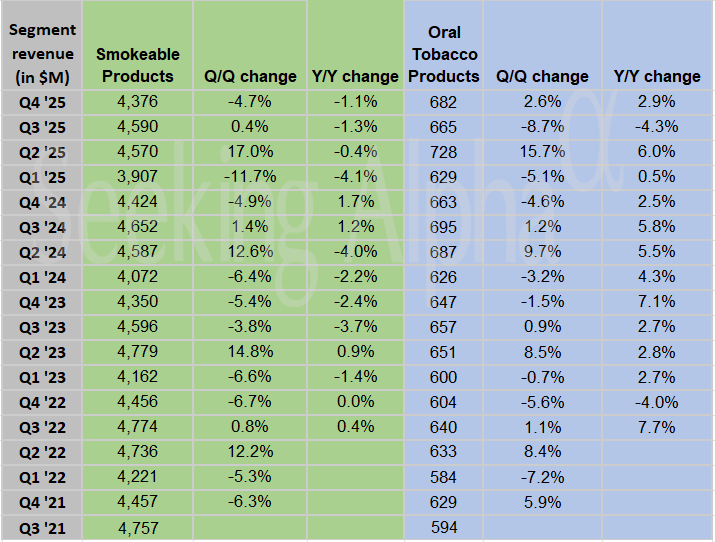 | Segment revenue (in $M) | Smokeable Products | Q/Q change | Y/Y change | Oral Tobacco Products | Q/Q change | Y/Y change |
|---|---|---|---|---|---|---|
| Q4 '25 | 4,376 | -4.7% | -1.1% | 682 | 2.6% | 2.9% |
| Q3 '25 | 4,590 | 0.4% | -1.3% | 665 | -8.7% | -4.3% |
| Q2 '25 | 4,570 | 17.0% | -0.4% | 728 | 15.7% | 6.0% |
| Q1 '25 | 3,907 | -11.7% | -4.1% | 629 | -5.1% | 0.5% |
| Q4 '24 | 4,424 | -4.9% | 1.7% | 663 | -4.6% | 2.5% |
| Q3 '24 | 4,652 | 1.4% | 1.2% | 695 | 1.2% | 5.8% |
| Q2 '24 | 4,587 | 12.6% | -4.0% | 687 | 9.7% | 5.5% |
| Q1 '24 | 4,072 | -6.4% | -2.2% | 626 | -3.2% | 4.3% |
| Q4 '23 | 4,350 | -5.4% | -2.4% | 647 | -1.5% | 7.1% |
| Q3 '23 | 4,596 | -3.8% | -3.7% | 657 | 0.9% | 2.7% |
| Q2 '23 | 4,779 | 14.8% | 0.9% | 651 | 8.5% | 2.8% |
| Q1 '23 | 4,162 | -6.6% | -1.4% | 600 | -0.7% | 2.7% |
| Q4 '22 | 4,456 | -6.7% | 0.0% | 604 | -5.6% | -4.0% |
| Q3 '22 | 4,774 | 0.8% | 0.4% | 640 | 1.1% | 7.7% |
| Q2 '22 | 4,736 | 12.2% | | 633 | 8.4% | |
| Q1 '22 | 4,221 | -5.3% | | 584 | -7.2% | |
| Q4 '21 | 4,457 | -6.3% | | 629 | 5.9% | |
| Q3 '21 | 4,757 | | | 594 | | |

Seeking Alpha α